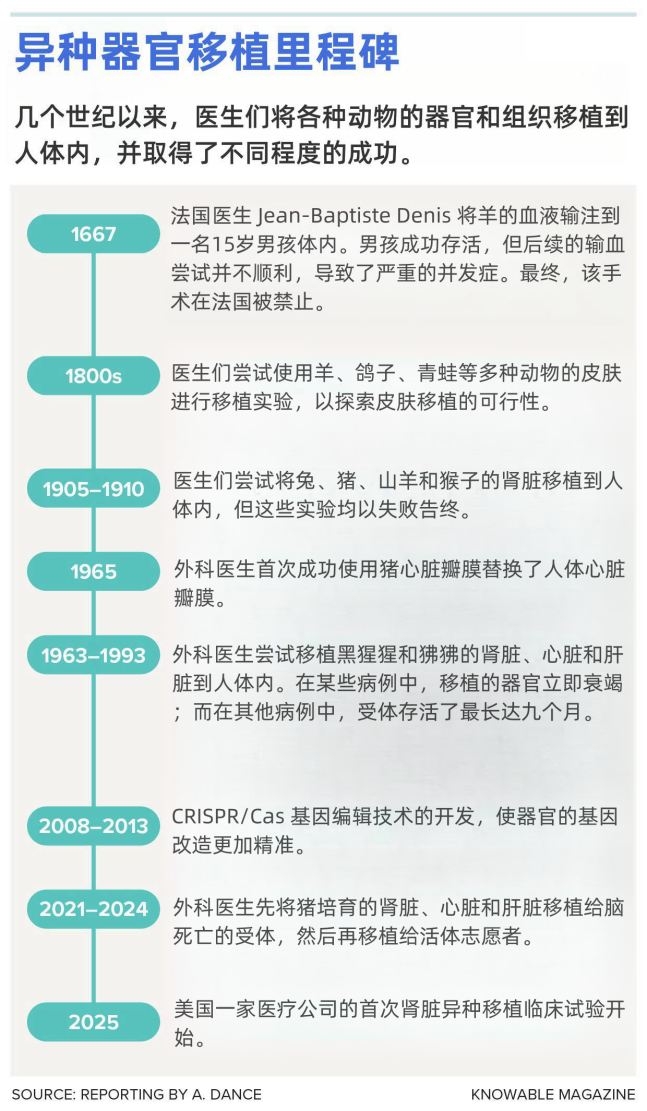 异种器官移植里程碑

几个世纪以来，医生们将各种动物的器官和组织移植到人体内，并取得了不同程度的成功。

1667

法国医生 Jean-Baptiste Denis 将羊的血液输注到一名15岁男孩体内。男孩成功存活，但后续的输血尝试并不顺利，导致了严重的并发症。最终，该手术在法国被禁止。

1800s

医生们尝试使用羊、鸽子、青蛙等多种动物的皮肤进行移植实验，以探索皮肤移植的可行性。

1905–1910

医生们尝试将兔、猪、山羊和猴子的肾脏移植到人体内，但这些实验均以失败告终。

1965

外科医生首次成功使用猪心脏瓣膜替换了人体心脏瓣膜。

1963–1993

外科医生尝试移植黑猩猩和狒狒的肾脏、心脏和肝脏到人体内。在某些病例中，移植的器官立即衰竭；而在其他病例中，受体存活了最长达九个月。

2008–2013

CRISPR/Cas 基因编辑技术的开发，使器官的基因改造更加精准。

2021–2024

外科医生先将猪培育的肾脏、心脏和肝脏移植给脑死亡的受体，然后再移植给活体志愿者。

2025

美国一家医疗公司的首次肾脏异种移植临床试验开始。

SOURCE: REPORTING BY A. DANCE
KNOWABLE MAGAZINE